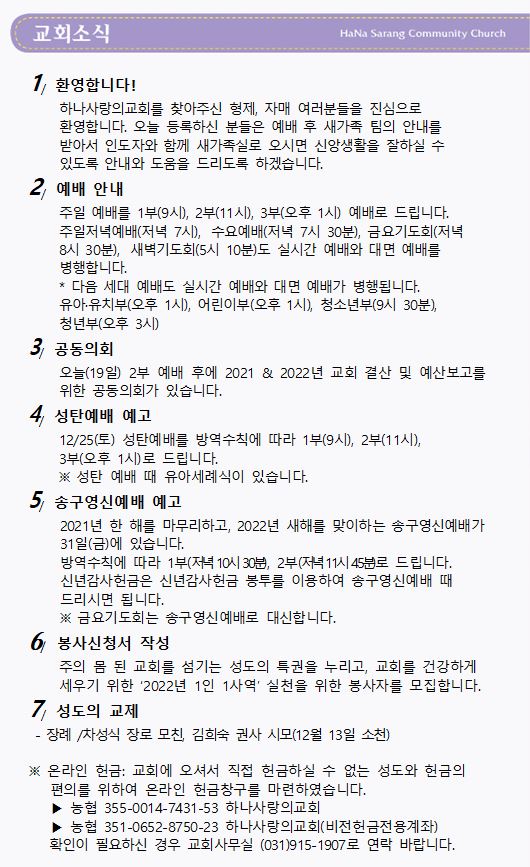 교회소식

HaNa Sarang Community Church

1/ 환영합니다!

하나사랑의교회를 찾아주신 형제, 자매 여러분들을 진심으로 환영합니다. 오늘 등록하신 분들은 예배 후 새가족 팀의 안내를 받아서 인도자와 함께 새가족실로 오시면 신앙생활을 잘하실 수 있도록 안내와 도움을 드리도록 하겠습니다.

2/ 예배 안내

주일 예배를 1부(9시), 2부(11시), 3부(오후 1시) 예배로 드립니다.
주일저녁예배(저녁 7시), 수요예배(저녁 7시 30분), 금요기도회(저녁 8시 30분), 새벽기도회(5시 10분)도 실시간 예배와 대면 예배를 병행합니다.
* 다음 세대 예배도 실시간 예배와 대면 예배가 병행됩니다.
유아·유치부(오후 1시), 어린이부(오후 1시), 청소년부(9시 30분), 청년부(오후 3시)

3/ 공동의회

오늘(19일) 2부 예배 후에 2021 & 2022년 교회 결산 및 예산보고를 위한 공동의회가 있습니다.

4/ 성탄예배 예고

12/25(토) 성탄예배를 방역수칙에 따라 1부(9시), 2부(11시), 3부(오후 1시)로 드립니다.
※ 성탄 예배 때 유아세례식이 있습니다.

5/ 송구영신예배 예고

2021년 한 해를 마무리하고, 2022년 새해를 맞이하는 송구영신예배가 31일(금)에 있습니다.
방역수칙에 따라 1부(저녁 10시 30분), 2부(저녁 11시 45분)로 드립니다.
신년감사헌금은 신년감사헌금 봉투를 이용하여 송구영신예배 때 드리시면 됩니다.
※ 금요기도회는 송구영신예배로 대신합니다.

6/ 봉사신청서 작성

주의 몸 된 교회를 섬기는 성도의 특권을 누리고, 교회를 건강하게 세우기 위한 '2022년 1인 1사역' 실천을 위한 봉사자를 모집합니다.

7/ 성도의 교제

- 장례 /차성식 장로 모친, 김희숙 권사 시모(12월 13일 소천)

※ 온라인 헌금: 교회에 오셔서 직접 헌금하실 수 없는 성도와 헌금의 편의를 위하여 온라인 헌금창구를 마련하였습니다.
▶ 농협 355-0014-7431-53 하나사랑의교회
▶ 농협 351-0652-8750-23 하나사랑의교회(비전헌금전용계좌)
확인이 필요하신 경우 교회사무실 (031)915-1907로 연락 바랍니다.